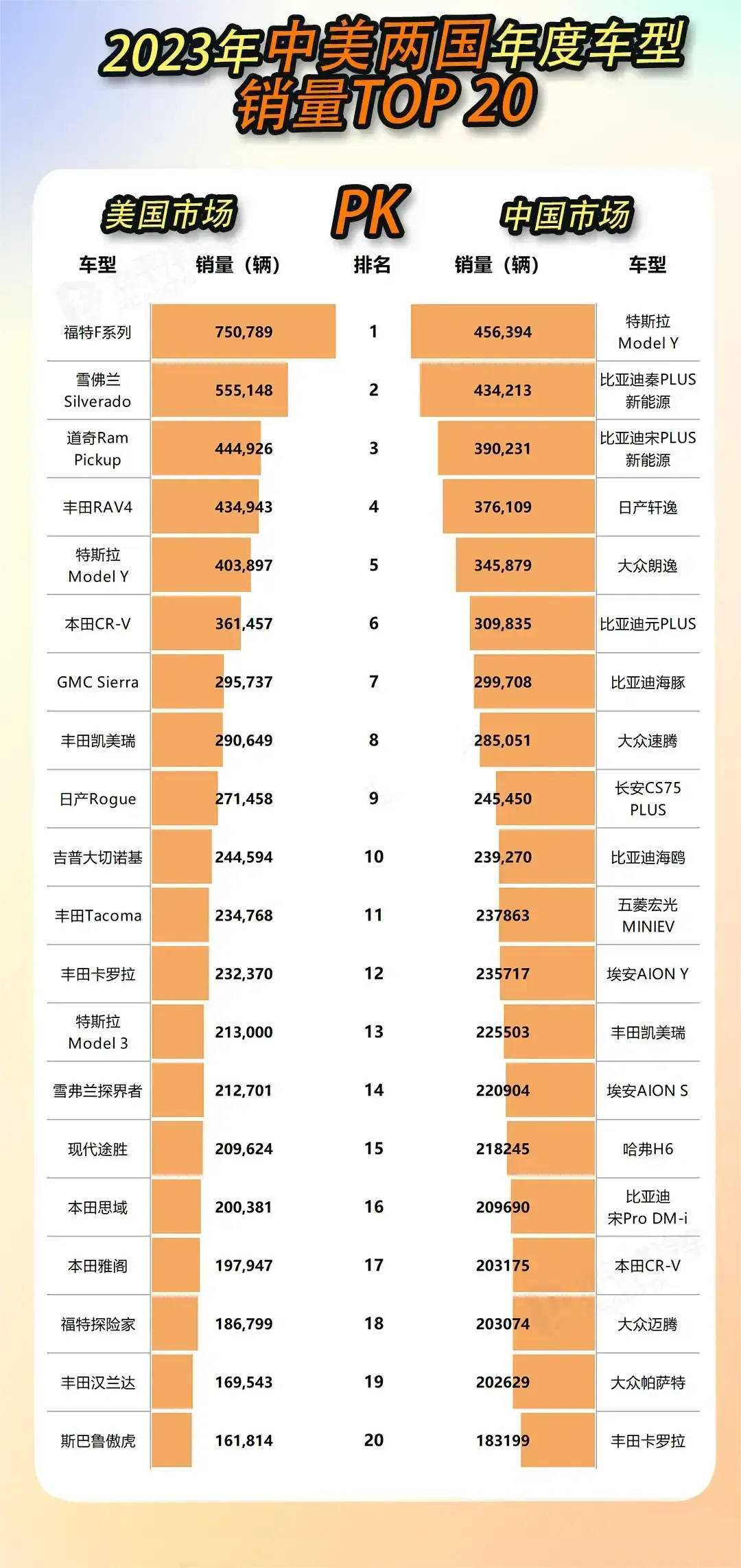 2023年中美两国年度车型销量TOP 20

美国市场　PK　中国市场

| 车型 | 销量（辆） | 排名 | 销量（辆） | 车型 |
|---|---|---|---|---|
| 福特F系列 | 750,789 | 1 | 456,394 | 特斯拉 Model Y |
| 雪佛兰 Silverado | 555,148 | 2 | 434,213 | 比亚迪秦PLUS 新能源 |
| 道奇Ram Pickup | 444,926 | 3 | 390,231 | 比亚迪宋PLUS 新能源 |
| 丰田RAV4 | 434,943 | 4 | 376,109 | 日产轩逸 |
| 特斯拉 Model Y | 403,897 | 5 | 345,879 | 大众朗逸 |
| 本田CR-V | 361,457 | 6 | 309,835 | 比亚迪元PLUS |
| GMC Sierra | 295,737 | 7 | 299,708 | 比亚迪海豚 |
| 丰田凯美瑞 | 290,649 | 8 | 285,051 | 大众速腾 |
| 日产Rogue | 271,458 | 9 | 245,450 | 长安CS75 PLUS |
| 吉普大切诺基 | 244,594 | 10 | 239,270 | 比亚迪海鸥 |
| 丰田Tacoma | 234,768 | 11 | 237863 | 五菱宏光 MINIEV |
| 丰田卡罗拉 | 232,370 | 12 | 235717 | 埃安AION Y |
| 特斯拉 Model 3 | 213,000 | 13 | 225503 | 丰田凯美瑞 |
| 雪弗兰探界者 | 212,701 | 14 | 220904 | 埃安AION S |
| 现代途胜 | 209,624 | 15 | 218245 | 哈弗H6 |
| 本田思域 | 200,381 | 16 | 209690 | 比亚迪 宋Pro DM-i |
| 本田雅阁 | 197,947 | 17 | 203175 | 本田CR-V |
| 福特探险家 | 186,799 | 18 | 203074 | 大众迈腾 |
| 丰田汉兰达 | 169,543 | 19 | 202629 | 大众帕萨特 |
| 斯巴鲁傲虎 | 161,814 | 20 | 183199 | 丰田卡罗拉 |